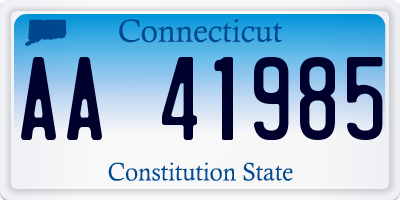 Connecticut

AA 41985

Constitution State